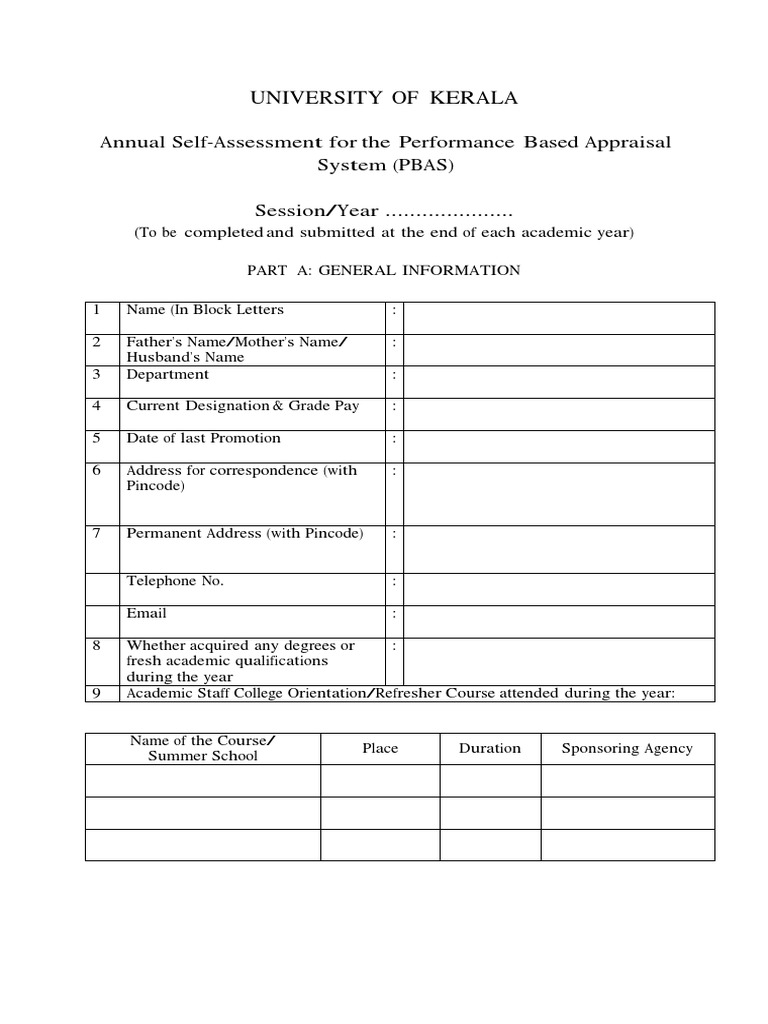 UNIVERSITY OF KERALA

Annual Self-Assessment for the Performance Based Appraisal System (PBAS)

Session/Year ....................

(To be completed and submitted at the end of each academic year)

PART A: GENERAL INFORMATION

| 1 | Name (In Block Letters | : | |
|---|---|---|---|
| 2 | Father's Name/Mother's Name/ Husband's Name | : | |
| 3 | Department | : | |
| 4 | Current Designation & Grade Pay | : | |
| 5 | Date of last Promotion | : | |
| 6 | Address for correspondence (with Pincode) | : | |
| 7 | Permanent Address (with Pincode) | : | |
| | Telephone No. | : | |
| | Email | : | |
| 8 | Whether acquired any degrees or fresh academic qualifications during the year | : | |
| 9 | Academic Staff College Orientation/Refresher Course attended during the year: | | |

| Name of the Course/ Summer School | Place | Duration | Sponsoring Agency |
|---|---|---|---|
| | | | |
| | | | |
| | | | |